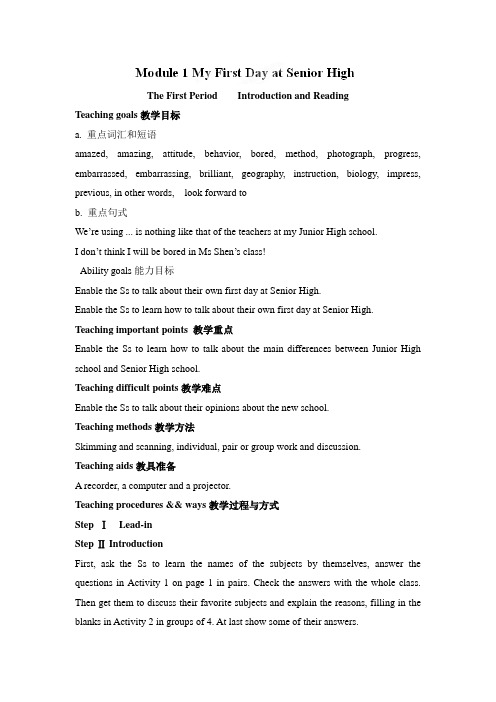 Module 1 My First Day at Senior High

The First Period Introduction and Reading

Teaching goals 教学目标

a. 重点词汇和短语

amazed, amazing, attitude, behavior, bored, method, photograph, progress, embarrassed, embarrassing, brilliant, geography, instruction, biology, impress, previous, in other words, look forward to

b. 重点句式

We're using ... is nothing like that of the teachers at my Junior High school.

I don't think I will be bored in Ms Shen's class!

Ability goals 能力目标

Enable the Ss to talk about their own first day at Senior High.

Enable the Ss to learn how to talk about their own first day at Senior High.

Teaching important points 教学重点

Enable the Ss to learn how to talk about the main differences between Junior High school and Senior High school.

Teaching difficult points 教学难点

Enable the Ss to talk about their opinions about the new school.

Teaching methods 教学方法

Skimming and scanning, individual, pair or group work and discussion.

Teaching aids 教具准备

A recorder, a computer and a projector.

Teaching procedures && ways 教学过程与方式

Step Ⅰ Lead-in

Step Ⅱ Introduction

First, ask the Ss to learn the names of the subjects by themselves, answer the questions in Activity 1 on page 1 in pairs. Check the answers with the whole class. Then get them to discuss their favorite subjects and explain the reasons, filling in the blanks in Activity 2 in groups of 4. At last show some of their answers.